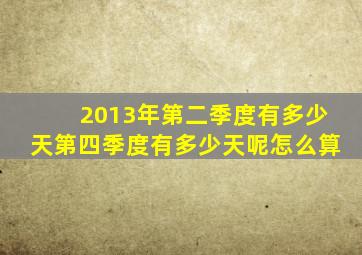 2013年第二季度有多少天第四季度有多少天呢怎么算